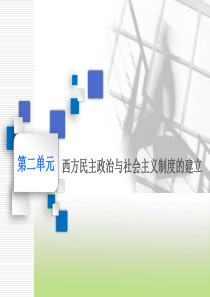 第二单元

西方民主政治与社会主义制度的建立